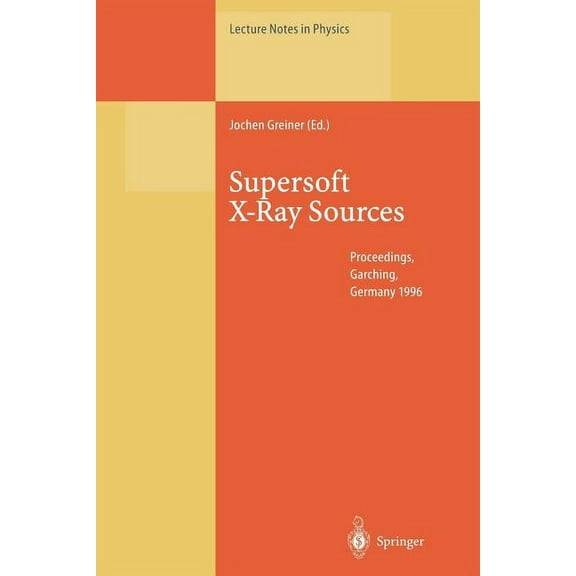 Lecture Notes in Physics

Jochen Greiner (Ed.)

Supersoft X-Ray Sources

Proceedings, Garching, Germany 1996

Springer